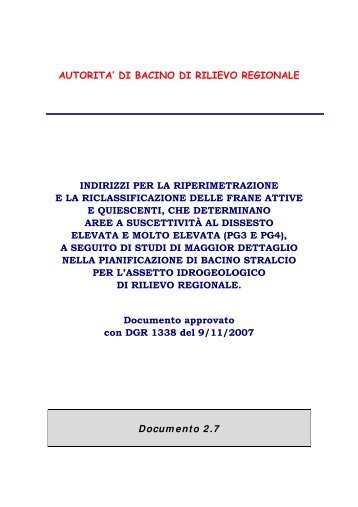 AUTORITA' DI BACINO DI RILIEVO REGIONALE

INDIRIZZI PER LA RIPERIMETRAZIONE E LA RICLASSIFICAZIONE DELLE FRANE ATTIVE E QUIESCENTI, CHE DETERMINANO AREE A SUSCETTIVITÀ AL DISSESTO ELEVATA E MOLTO ELEVATA (PG3 E PG4), A SEGUITO DI STUDI DI MAGGIOR DETTAGLIO NELLA PIANIFICAZIONE DI BACINO STRALCIO PER L'ASSETTO IDROGEOLOGICO DI RILIEVO REGIONALE.

Documento approvato con DGR 1338 del 9/11/2007

Documento 2.7